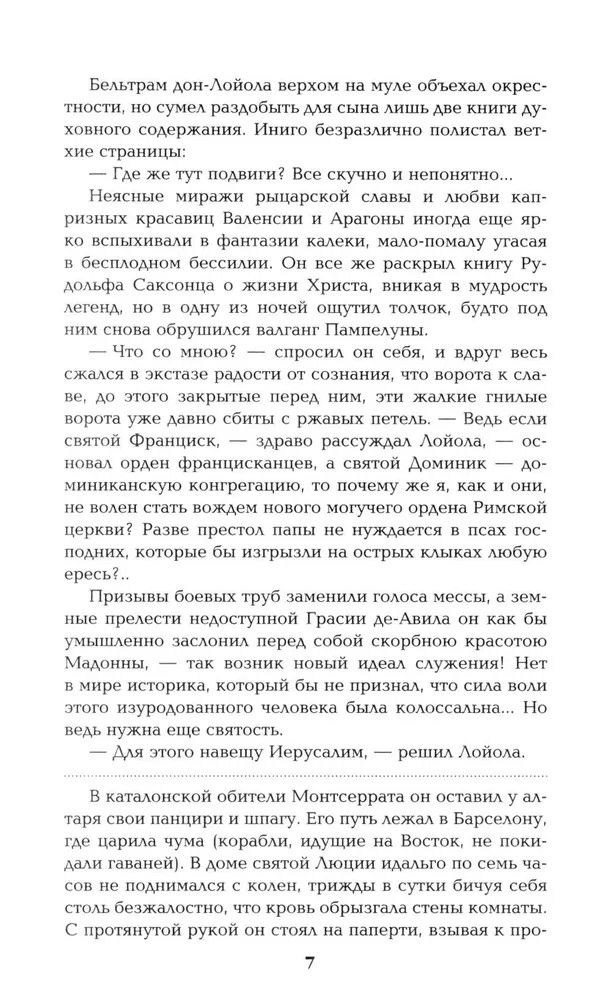 Бельтрам дон-Лойола верхом на муле объехал окрестности, но сумел раздобыть для сына лишь две книги духовного содержания. Иниго безразлично полистал ветхие страницы:

— Где же тут подвиги? Все скучно и непонятно...

Неясные миражи рыцарской славы и любви капризных красавиц Валенсии и Арагоны иногда еще ярко вспыхивали в фантазии калеки, мало-помалу угасая в бесплодном бессилии. Он все же раскрыл книгу Рудольфа Саксонца о жизни Христа, вникая в мудрость легенд, но в одну из ночей ощутил толчок, будто под ним снова обрушился валганг Пампелуны.

— Что со мною? — спросил он себя, и вдруг весь сжался в экстазе радости от сознания, что ворота к славе, до этого закрытые перед ним, эти жалкие гнилые ворота уже давно сбиты с ржавых петель. — Ведь если святой Франциск, — здраво рассуждал Лойола, — основал орден францисканцев, а святой Доминик — доминиканскую конгрегацию, то почему же я, как и они, не волен стать вождем нового могучего ордена Римской церкви? Разве престол папы не нуждается в псах господних, которые бы изгрызли на острых клыках любую ересь?..

Призывы боевых труб заменили голоса мессы, а земные прелести недоступной Грасии де-Авила он как бы умышленно заслонил перед собой скорбною красотою Мадонны, — так возник новый идеал служения! Нет в мире историка, который бы не признал, что сила воли этого изуродованного человека была колоссальна... Но ведь нужна еще святость.

— Для этого навещу Иерусалим, — решил Лойола.

В каталонской обители Монтсеррата он оставил у алтаря свои панцири и шпагу. Его путь лежал в Барселону, где царила чума (корабли, идущие на Восток, не покидали гаваней). В доме святой Люции идальго по семь часов не поднимался с колен, трижды в сутки бичуя себя столь безжалостно, что кровь обрызгала стены комнаты. С протянутой рукой он стоял на паперти, взывая к про-

7